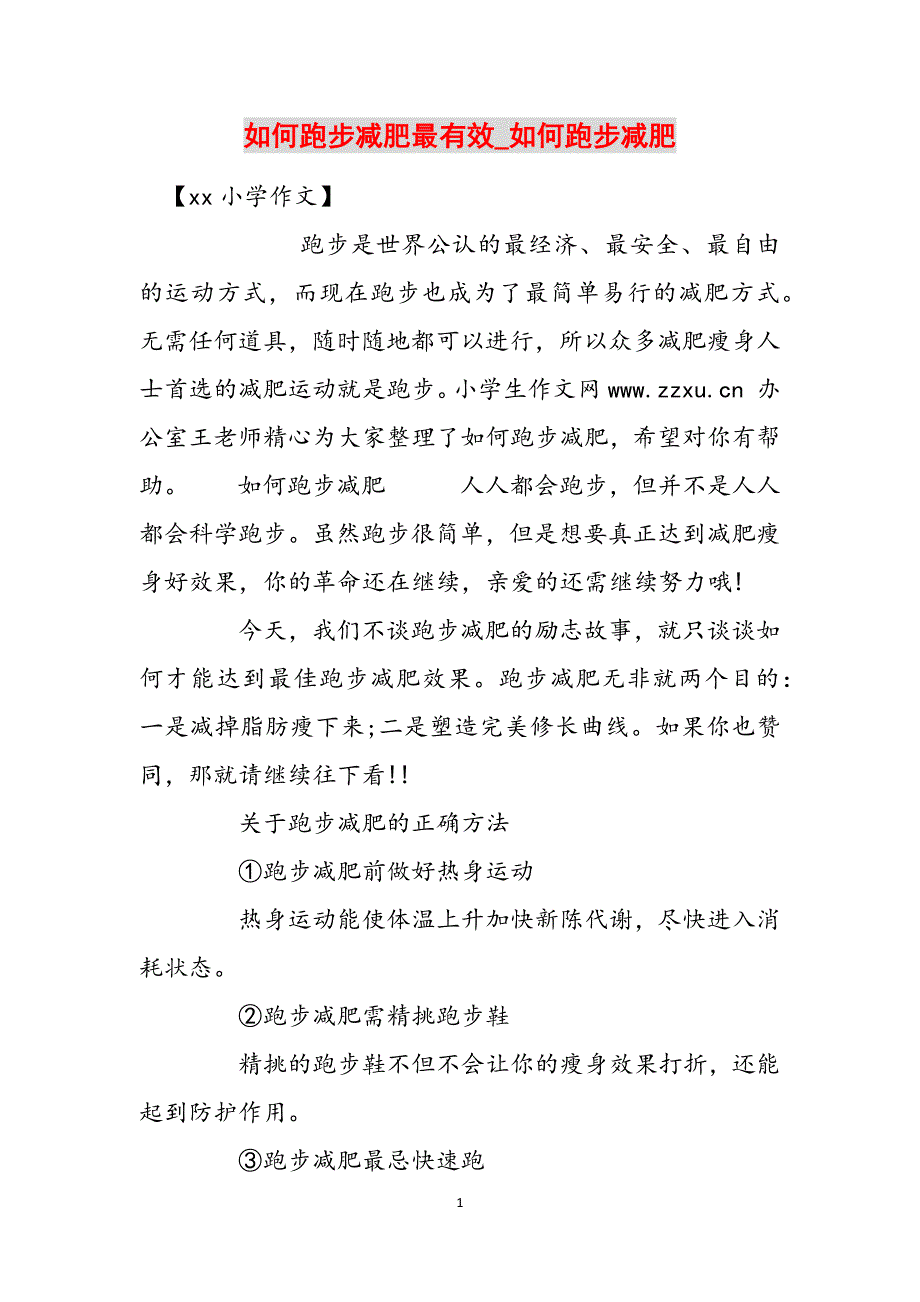 如何跑步减肥最有效_如何跑步减肥

【xx小学作文】

跑步是世界公认的最经济、最安全、最自由的运动方式，而现在跑步也成为了最简单易行的减肥方式。无需任何道具，随时随地都可以进行，所以众多减肥瘦身人士首选的减肥运动就是跑步。小学生作文网 www.zzxu.cn 办公室王老师精心为大家整理了如何跑步减肥，希望对你有帮助。 如何跑步减肥 人人都会跑步，但并不是人人都会科学跑步。虽然跑步很简单，但是想要真正达到减肥瘦身好效果，你的革命还在继续，亲爱的还需继续努力哦!

今天，我们不谈跑步减肥的励志故事，就只谈谈如何才能达到最佳跑步减肥效果。跑步减肥无非就两个目的：一是减掉脂肪瘦下来;二是塑造完美修长曲线。如果你也赞同，那就请继续往下看!!

关于跑步减肥的正确方法

①跑步减肥前做好热身运动

热身运动能使体温上升加快新陈代谢，尽快进入消耗状态。

②跑步减肥需精挑跑步鞋

精挑的跑步鞋不但不会让你的瘦身效果打折，还能起到防护作用。

③跑步减肥最忌快速跑

1